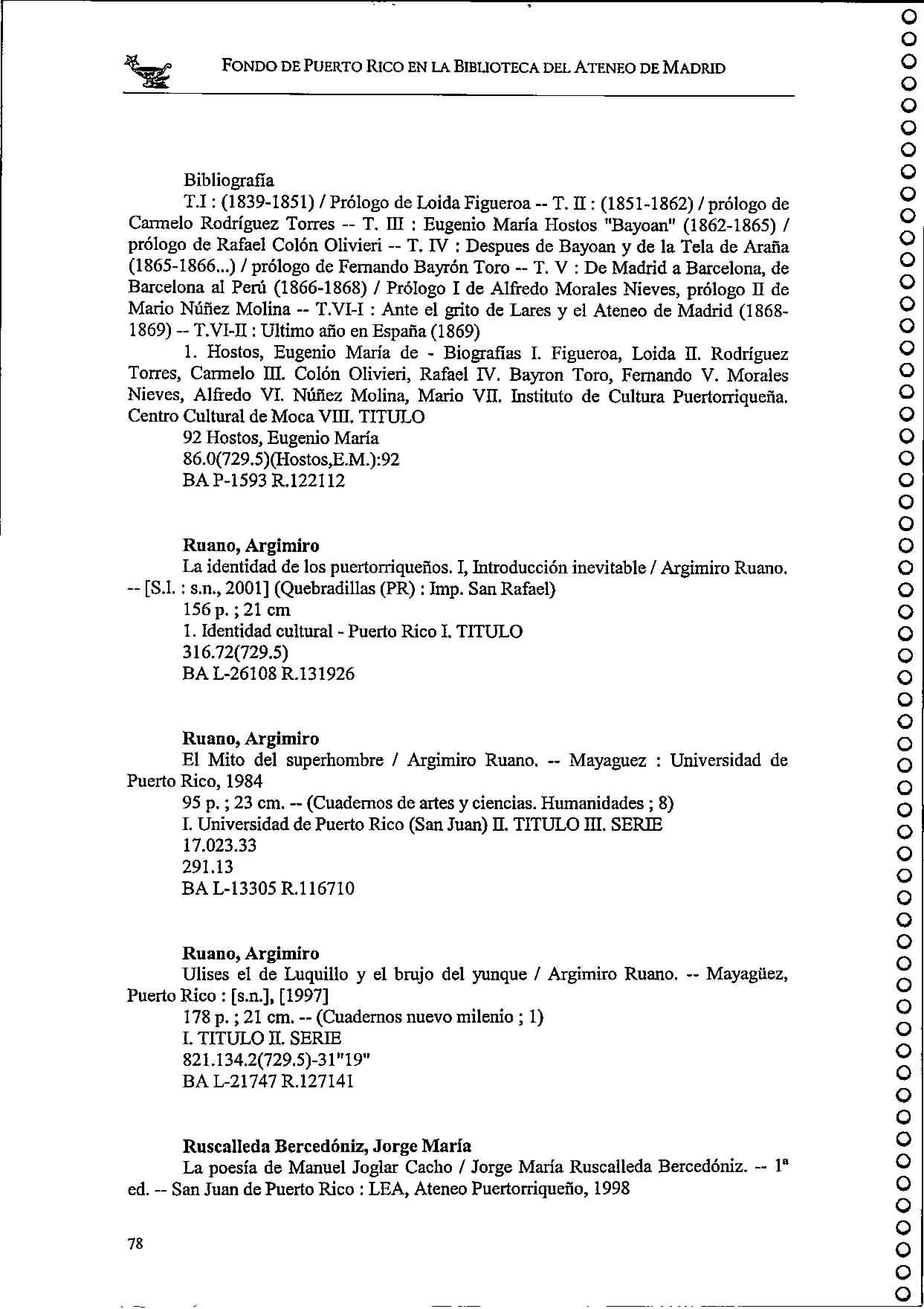 FONDO DE PUERTO RICO EN LA BIBLIOTECA DEL ATENEO DE MADRID

Bibliografía

T.I : (1839-1851) / Prólogo de Loida Figueroa -- T. II : (1851-1862) / prólogo de Carmelo Rodríguez Torres -- T. III : Eugenio María Hostos "Bayoan" (1862-1865) / prólogo de Rafael Colón Olivieri -- T. IV : Despues de Bayoan y de la Tela de Araña (1865-1866...) / prólogo de Fernando Bayrón Toro -- T. V : De Madrid a Barcelona, de Barcelona al Perú (1866-1868) / Prólogo I de Alfredo Morales Nieves, prólogo II de Mario Núñez Molina -- T.VI-I : Ante el grito de Lares y el Ateneo de Madrid (1868-1869) -- T.VI-II : Ultimo año en España (1869)

1. Hostos, Eugenio María de - Biografías I. Figueroa, Loida II. Rodríguez Torres, Carmelo III. Colón Olivieri, Rafael IV. Bayron Toro, Fernando V. Morales Nieves, Alfredo VI. Núñez Molina, Mario VII. Instituto de Cultura Puertorriqueña. Centro Cultural de Moca VIII. TITULO

92 Hostos, Eugenio María

86.0(729.5)(Hostos,E.M.):92

BA P-1593 R.122112

Ruano, Argimiro

La identidad de los puertorriqueños. I, Introducción inevitable / Argimiro Ruano. -- [S.l. : s.n., 2001] (Quebradillas (PR) : Imp. San Rafael)

156 p. ; 21 cm

1. Identidad cultural - Puerto Rico I. TITULO

316.72(729.5)

BA L-26108 R.131926

Ruano, Argimiro

El Mito del superhombre / Argimiro Ruano. -- Mayaguez : Universidad de Puerto Rico, 1984

95 p. ; 23 cm. -- (Cuadernos de artes y ciencias. Humanidades ; 8)

I. Universidad de Puerto Rico (San Juan) II. TITULO III. SERIE

17.023.33

291.13

BA L-13305 R.116710

Ruano, Argimiro

Ulises el de Luquillo y el brujo del yunque / Argimiro Ruano. -- Mayagüez, Puerto Rico : [s.n.], [1997]

178 p. ; 21 cm. -- (Cuadernos nuevo milenio ; 1)

I. TITULO II. SERIE

821.134.2(729.5)-31"19"

BA L-21747 R.127141

Ruscalleda Bercedóniz, Jorge María

La poesía de Manuel Joglar Cacho / Jorge María Ruscalleda Bercedóniz. -- 1ª ed. -- San Juan de Puerto Rico : LEA, Ateneo Puertorriqueño, 1998

78